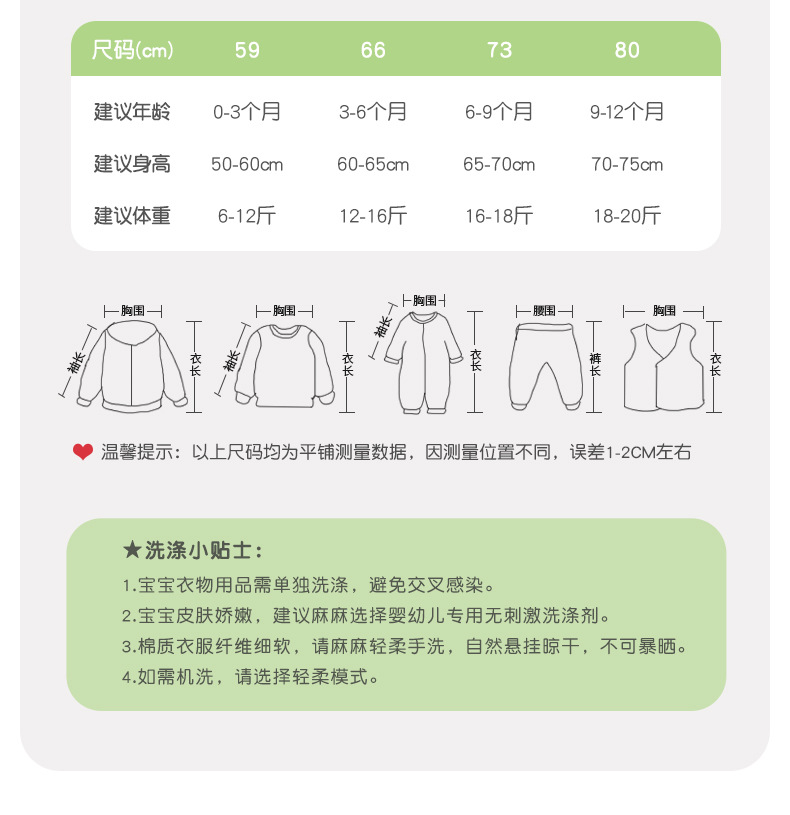 | 尺码(cm) | 59 | 66 | 73 | 80 |
|---|---|---|---|---|
| 建议年龄 | 0-3个月 | 3-6个月 | 6-9个月 | 9-12个月 |
| 建议身高 | 50-60cm | 60-65cm | 65-70cm | 70-75cm |
| 建议体重 | 6-12斤 | 12-16斤 | 16-18斤 | 18-20斤 |

胸围
袖长
衣长

胸围
袖长
衣长

胸围
袖长
衣长

腰围
裤长

胸围
衣长

温馨提示：以上尺码均为平铺测量数据，因测量位置不同，误差1-2CM左右

★洗涤小贴士：

1.宝宝衣物用品需单独洗涤，避免交叉感染。
2.宝宝皮肤娇嫩，建议麻麻选择婴幼儿专用无刺激洗涤剂。
3.棉质衣服纤维细软，请麻麻轻柔手洗，自然悬挂晾干，不可暴晒。
4.如需机洗，请选择轻柔模式。